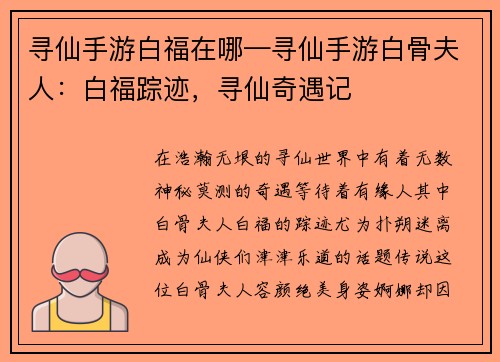 寻仙手游白福在哪—寻仙手游白骨夫人：白福踪迹，寻仙奇遇记

在浩瀚无垠的寻仙世界中有着无数神秘莫测的奇遇等待着有缘人其中白骨夫人白福的踪迹尤为扑朔迷离成为仙侠们津津乐道的话题传说这位白骨夫人容颜绝美身姿婀娜却因